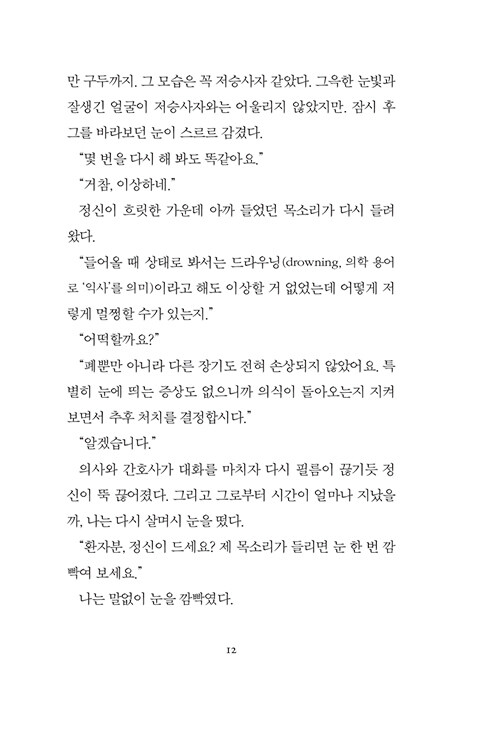 만 구두까지. 그 모습은 꼭 저승사자 같았다. 그윽한 눈빛과 잘생긴 얼굴이 저승사자와는 어울리지 않았지만. 잠시 후 그를 바라보던 눈이 스르르 감겼다.

"몇 번을 다시 해 봐도 똑같아요."

"거참, 이상하네."

정신이 흐릿한 가운데 아까 들었던 목소리가 다시 들려왔다.

"들어올 때 상태로 봐서는 드라우닝(drowning, 의학 용어로 '익사'를 의미)이라고 해도 이상할 거 없었는데 어떻게 저렇게 멀쩡할 수가 있는지."

"어떡할까요?"

"폐뿐만 아니라 다른 장기도 전혀 손상되지 않았어요. 특별히 눈에 띄는 증상도 없으니까 의식이 돌아오는지 지켜보면서 추후 처치를 결정합시다."

"알겠습니다."

의사와 간호사가 대화를 마치자 다시 필름이 끊기듯 정신이 뚝 끊어졌다. 그리고 그로부터 시간이 얼마나 지났을까, 나는 다시 살며시 눈을 떴다.

"환자분, 정신이 드세요? 제 목소리가 들리면 눈 한 번 깜빡여 보세요."

나는 말없이 눈을 깜빡였다.

12